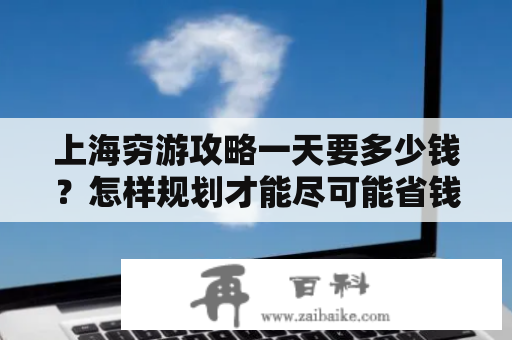 上海穷游攻略一天要多少钱？怎样规划才能尽可能省钱

再 百科
www.zaibaike.com